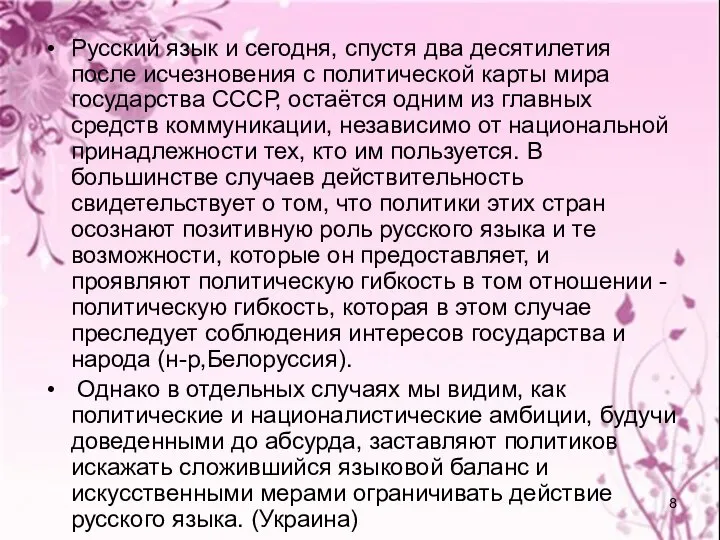 • Русский язык и сегодня, спустя два десятилетия после исчезновения с политической карты мира государства СССР, остаётся одним из главных средств коммуникации, независимо от национальной принадлежности тех, кто им пользуется. В большинстве случаев действительность свидетельствует о том, что политики этих стран осознают позитивную роль русского языка и те возможности, которые он предоставляет, и проявляют политическую гибкость в том отношении - политическую гибкость, которая в этом случае преследует соблюдения интересов государства и народа (н-р,Белоруссия).

• Однако в отдельных случаях мы видим, как политические и националистические амбиции, будучи доведенными до абсурда, заставляют политиков искажать сложившийся языковой баланс и искусственными мерами ограничивать действие русского языка. (Украина)

8